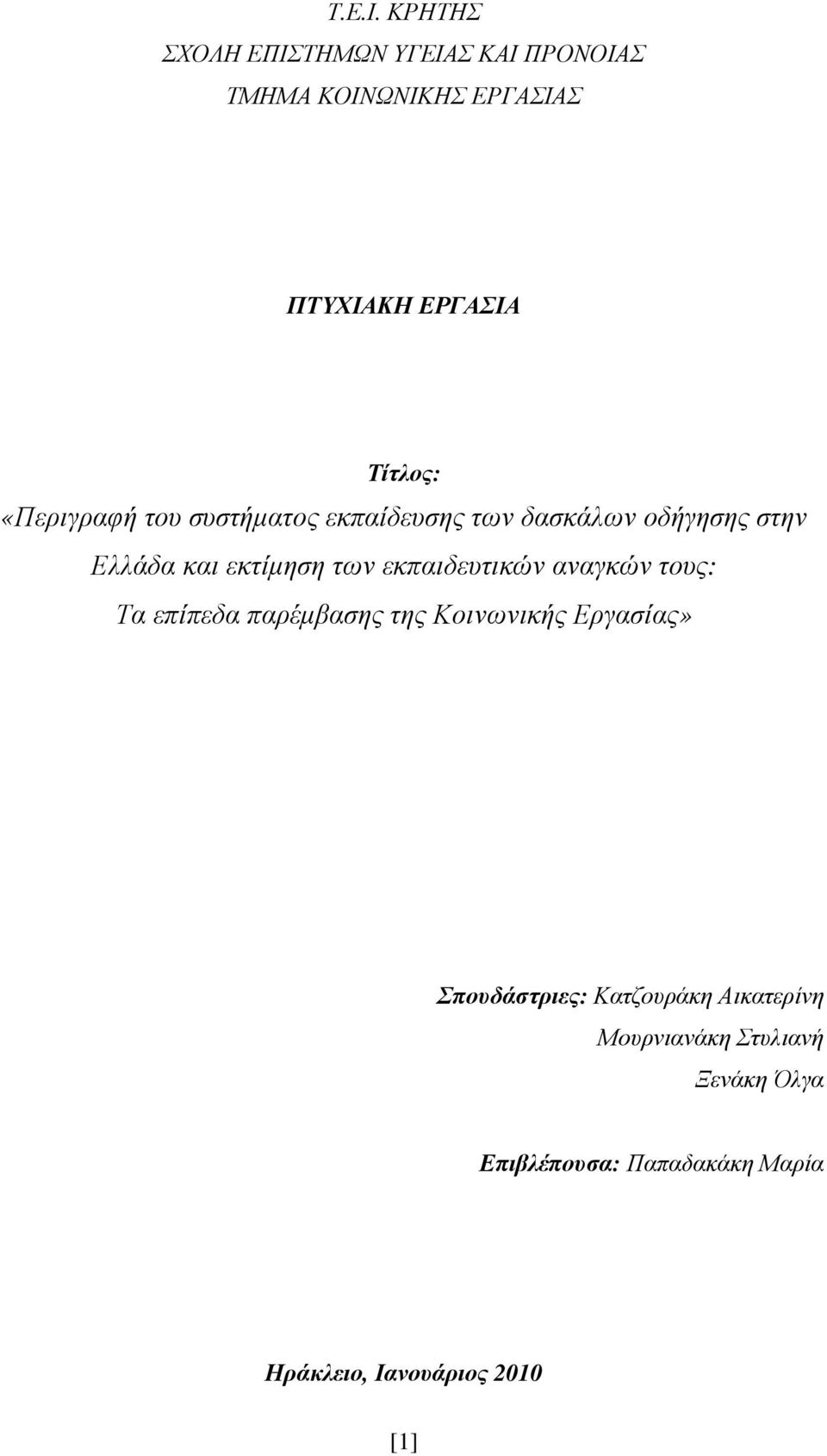 Τ.Ε.Ι. ΚΡΗΤΗΣ
ΣΧΟΛΗ ΕΠΙΣΤΗΜΩΝ ΥΓΕΙΑΣ ΚΑΙ ΠΡΟΝΟΙΑΣ
ΤΜΗΜΑ ΚΟΙΝΩΝΙΚΗΣ ΕΡΓΑΣΙΑΣ

ΠΤΥΧΙΑΚΗ ΕΡΓΑΣΙΑ

Τίτλος:
«Περιγραφή του συστήματος εκπαίδευσης των δασκάλων οδήγησης στην Ελλάδα και εκτίμηση των εκπαιδευτικών αναγκών τους: Τα επίπεδα παρέμβασης της Κοινωνικής Εργασίας»

Σπουδάστριες: Κατζουράκη Αικατερίνη
Μουρνιανάκη Στυλιανή
Ξενάκη Όλγα

Επιβλέπουσα: Παπαδακάκη Μαρία

Ηράκλειο, Ιανουάριος 2010

[1]